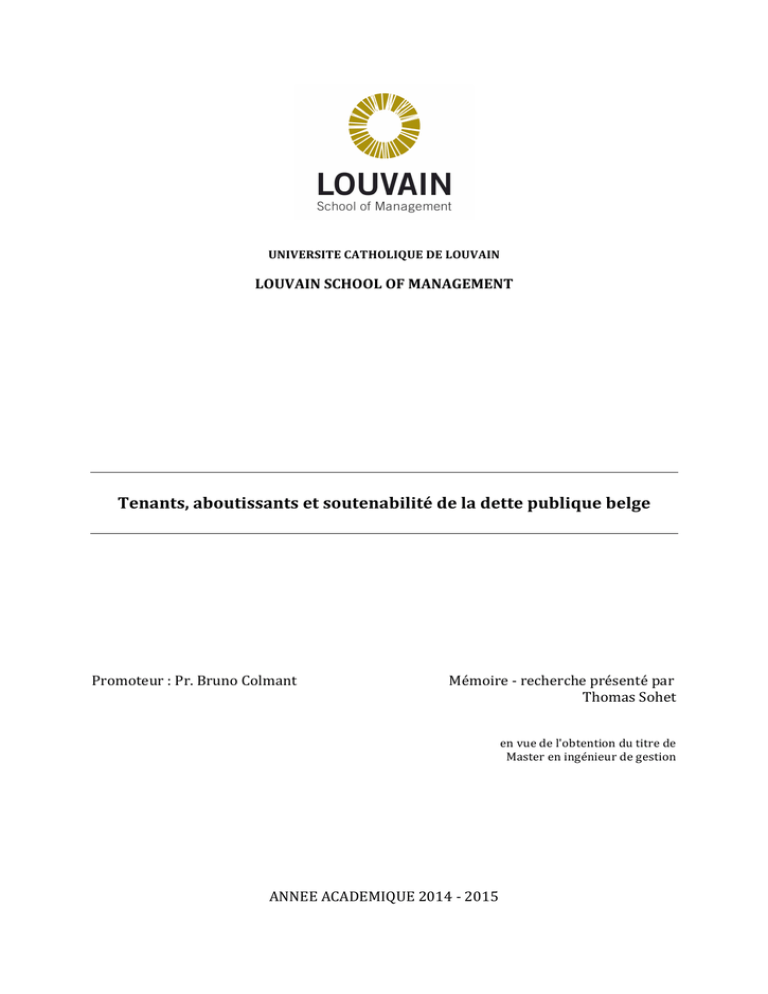 LOUVAIN
School of Management

UNIVERSITE CATHOLIQUE DE LOUVAIN

LOUVAIN SCHOOL OF MANAGEMENT

Tenants, aboutissants et soutenabilité de la dette publique belge

Promoteur : Pr. Bruno Colmant

Mémoire - recherche présenté par Thomas Sohet

en vue de l'obtention du titre de Master en ingénieur de gestion

ANNEE ACADEMIQUE 2014 - 2015